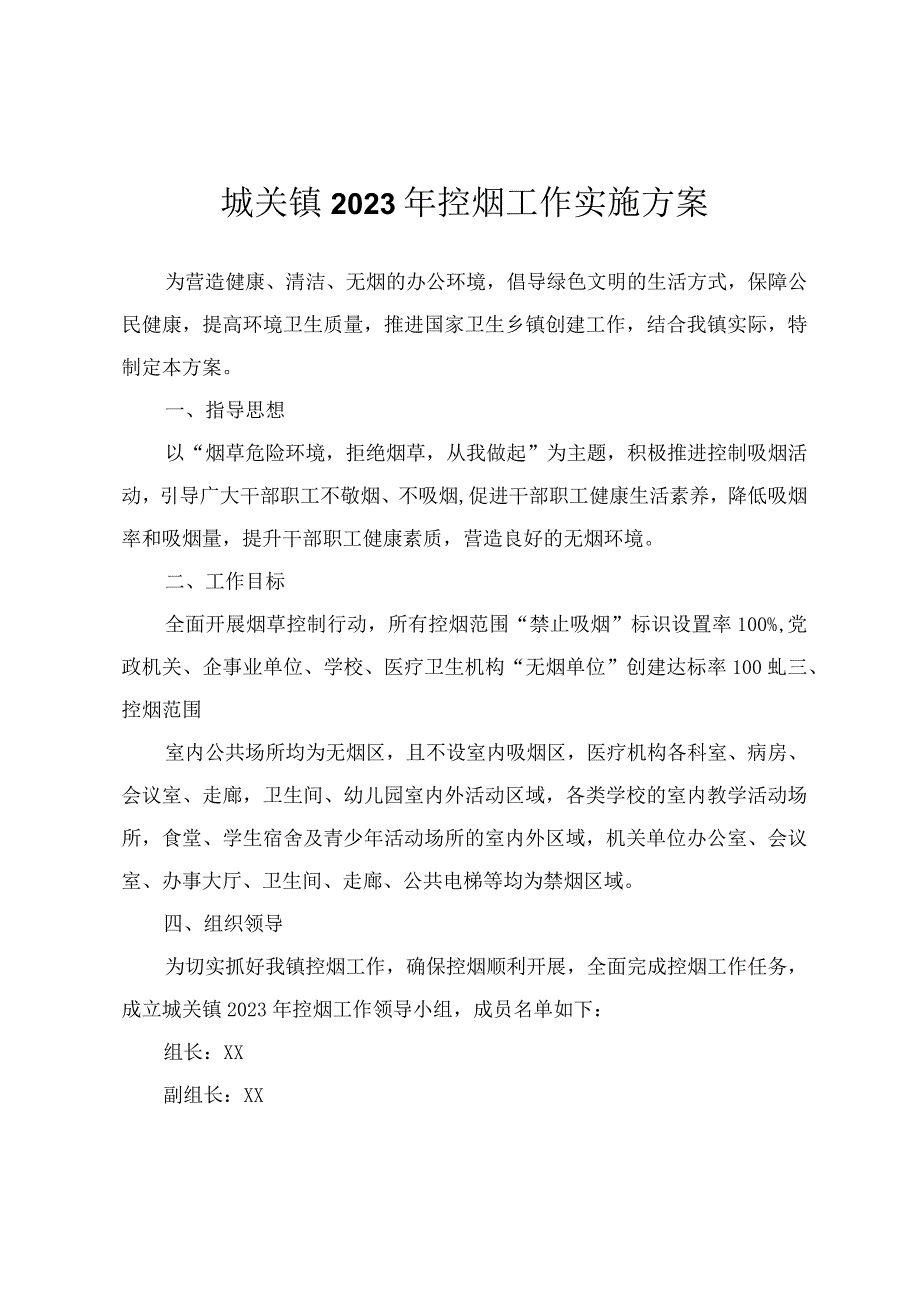 城关镇2023年控烟工作实施方案

为营造健康、清洁、无烟的办公环境，倡导绿色文明的生活方式，保障公民健康，提高环境卫生质量，推进国家卫生乡镇创建工作，结合我镇实际，特制定本方案。

一、指导思想

以“烟草危险环境，拒绝烟草，从我做起”为主题，积极推进控制吸烟活动，引导广大干部职工不敬烟、不吸烟,促进干部职工健康生活素养，降低吸烟率和吸烟量，提升干部职工健康素质，营造良好的无烟环境。

二、工作目标

全面开展烟草控制行动，所有控烟范围“禁止吸烟”标识设置率100%,党政机关、企事业单位、学校、医疗卫生机构“无烟单位”创建达标率100虬三、控烟范围

室内公共场所均为无烟区，且不设室内吸烟区，医疗机构各科室、病房、会议室、走廊，卫生间、幼儿园室内外活动区域，各类学校的室内教学活动场所，食堂、学生宿舍及青少年活动场所的室内外区域，机关单位办公室、会议室、办事大厅、卫生间、走廊、公共电梯等均为禁烟区域。

四、组织领导

为切实抓好我镇控烟工作，确保控烟顺利开展，全面完成控烟工作任务，成立城关镇2023年控烟工作领导小组，成员名单如下：

组长：XX

副组长：XX